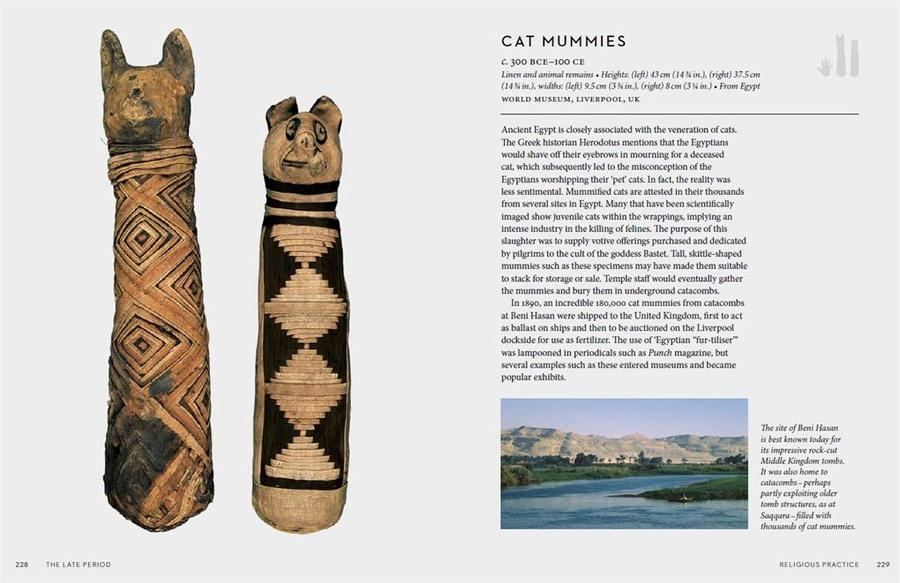 CAT MUMMIES

c. 300 BCE–100 CE

Linen and animal remains • Heights: (left) 43 cm (14 ¾ in.), (right) 37.5 cm (14 ¾ in.), widths: (left) 9.5 cm (3 ¾ in.), (right) 8 cm (3 ¼ in.) • From Egypt

WORLD MUSEUM, LIVERPOOL, UK

Ancient Egypt is closely associated with the veneration of cats. The Greek historian Herodotus mentions that the Egyptians would shave off their eyebrows in mourning for a deceased cat, which subsequently led to the misconception of the Egyptians worshipping their 'pet' cats. In fact, the reality was less sentimental. Mummified cats are attested in their thousands from several sites in Egypt. Many that have been scientifically imaged show juvenile cats within the wrappings, implying an intense industry in the killing of felines. The purpose of this slaughter was to supply votive offerings purchased and dedicated by pilgrims to the cult of the goddess Bastet. Tall, skittle-shaped mummies such as these specimens may have made them suitable to stack for storage or sale. Temple staff would eventually gather the mummies and bury them in underground catacombs.

In 1890, an incredible 180,000 cat mummies from catacombs at Beni Hasan were shipped to the United Kingdom, first to act as ballast on ships and then to be auctioned on the Liverpool dockside for use as fertilizer. The use of 'Egyptian "fur-tiliser"' was lampooned in periodicals such as Punch magazine, but several examples such as these entered museums and became popular exhibits.

The site of Beni Hasan is best known today for its impressive rock-cut Middle Kingdom tombs. It was also home to catacombs – perhaps partly exploiting older tomb structures, as at Saqqara – filled with thousands of cat mummies.

228 THE LATE PERIOD

RELIGIOUS PRACTICE 229